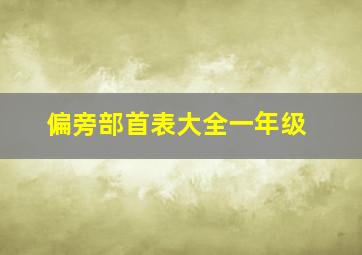 偏旁部首表大全一年级